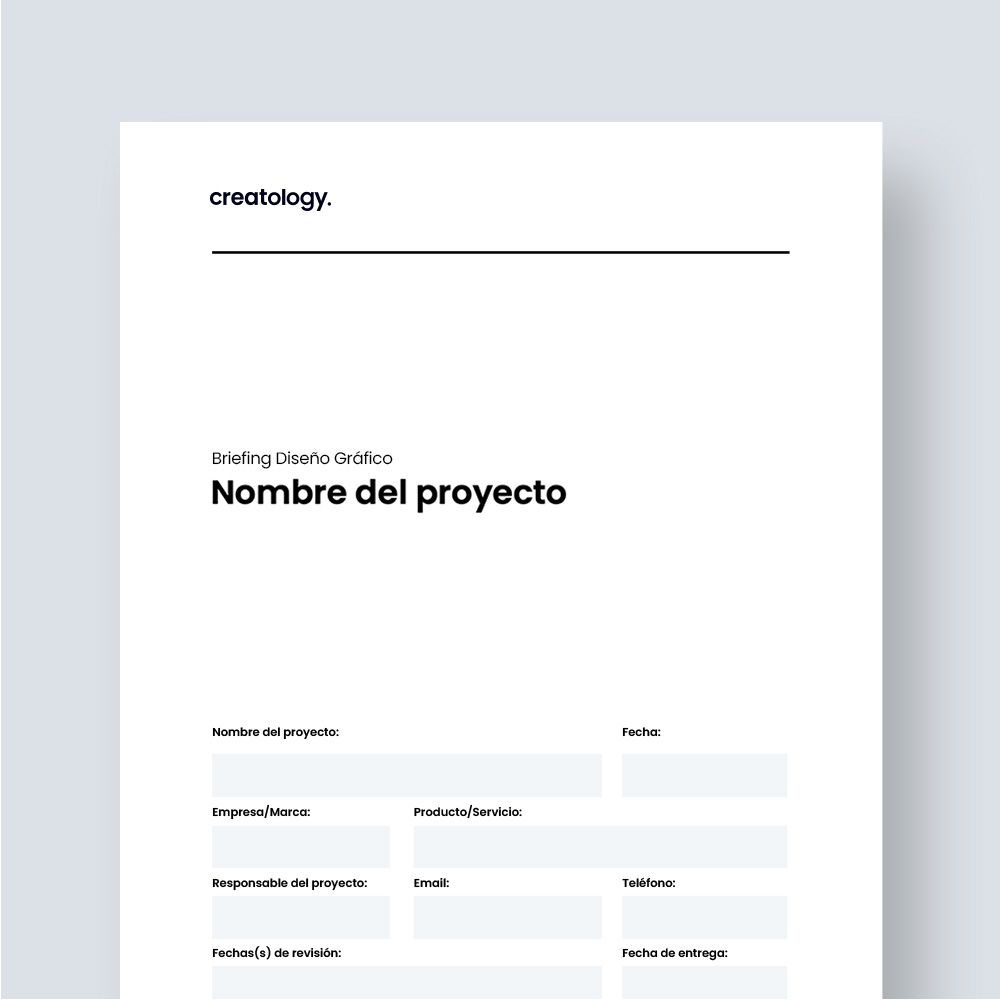 creatology.

Briefing Diseño Gráfico

Nombre del proyecto

Nombre del proyecto:

Fecha:

Empresa/Marca:

Producto/Servicio:

Responsable del proyecto:

Email:

Teléfono:

Fechas(s) de revisión:

Fecha de entrega: